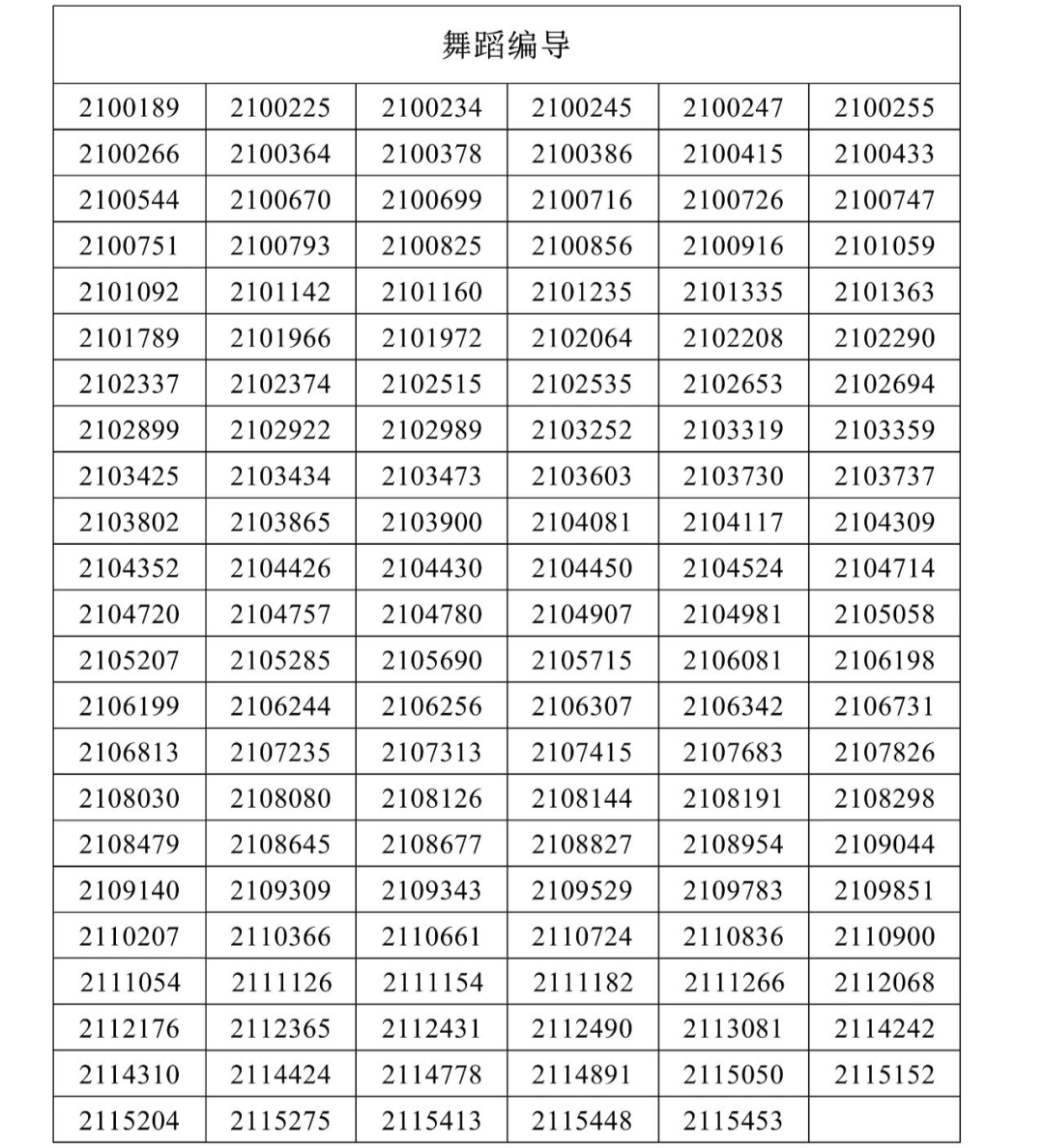 | 舞蹈编导 | | | | | |
|---|---|---|---|---|---|
| 2100189 | 2100225 | 2100234 | 2100245 | 2100247 | 2100255 |
| 2100266 | 2100364 | 2100378 | 2100386 | 2100415 | 2100433 |
| 2100544 | 2100670 | 2100699 | 2100716 | 2100726 | 2100747 |
| 2100751 | 2100793 | 2100825 | 2100856 | 2100916 | 2101059 |
| 2101092 | 2101142 | 2101160 | 2101235 | 2101335 | 2101363 |
| 2101789 | 2101966 | 2101972 | 2102064 | 2102208 | 2102290 |
| 2102337 | 2102374 | 2102515 | 2102535 | 2102653 | 2102694 |
| 2102899 | 2102922 | 2102989 | 2103252 | 2103319 | 2103359 |
| 2103425 | 2103434 | 2103473 | 2103603 | 2103730 | 2103737 |
| 2103802 | 2103865 | 2103900 | 2104081 | 2104117 | 2104309 |
| 2104352 | 2104426 | 2104430 | 2104450 | 2104524 | 2104714 |
| 2104720 | 2104757 | 2104780 | 2104907 | 2104981 | 2105058 |
| 2105207 | 2105285 | 2105690 | 2105715 | 2106081 | 2106198 |
| 2106199 | 2106244 | 2106256 | 2106307 | 2106342 | 2106731 |
| 2106813 | 2107235 | 2107313 | 2107415 | 2107683 | 2107826 |
| 2108030 | 2108080 | 2108126 | 2108144 | 2108191 | 2108298 |
| 2108479 | 2108645 | 2108677 | 2108827 | 2108954 | 2109044 |
| 2109140 | 2109309 | 2109343 | 2109529 | 2109783 | 2109851 |
| 2110207 | 2110366 | 2110661 | 2110724 | 2110836 | 2110900 |
| 2111054 | 2111126 | 2111154 | 2111182 | 2111266 | 2112068 |
| 2112176 | 2112365 | 2112431 | 2112490 | 2113081 | 2114242 |
| 2114310 | 2114424 | 2114778 | 2114891 | 2115050 | 2115152 |
| 2115204 | 2115275 | 2115413 | 2115448 | 2115453 | |